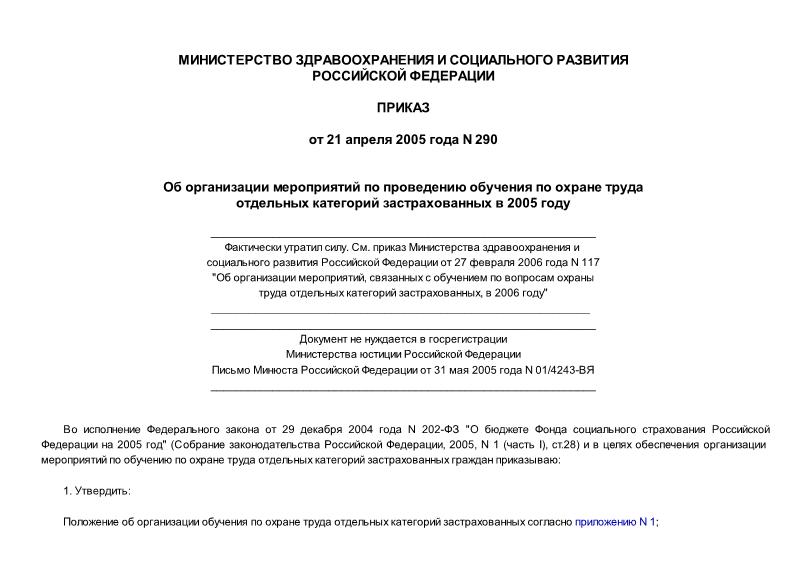 МИНИСТЕРСТВО ЗДРАВООХРАНЕНИЯ И СОЦИАЛЬНОГО РАЗВИТИЯ РОССИЙСКОЙ ФЕДЕРАЦИИ

ПРИКАЗ

от 21 апреля 2005 года N 290

Об организации мероприятий по проведению обучения по охране труда отдельных категорий застрахованных в 2005 году

Фактически утратил силу. См. приказ Министерства здравоохранения и социального развития Российской Федерации от 27 февраля 2006 года N 117 "Об организации мероприятий, связанных с обучением по вопросам охраны труда отдельных категорий застрахованных, в 2006 году"

Документ не нуждается в госрегистрации Министерства юстиции Российской Федерации Письмо Минюста Российской Федерации от 31 мая 2005 года N 01/4243-ВЯ

Во исполнение Федерального закона от 29 декабря 2004 года N 202-ФЗ "О бюджете Фонда социального страхования Российской Федерации на 2005 год" (Собрание законодательства Российской Федерации, 2005, N 1 (часть I), ст.28) и в целях обеспечения организации мероприятий по обучению по охране труда отдельных категорий застрахованных граждан приказываю:

1. Утвердить:

Положение об организации обучения по охране труда отдельных категорий застрахованных согласно приложению N 1;